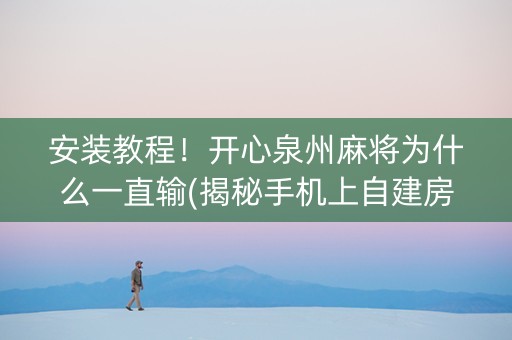 安装教程！开心泉州麻将为什么一直输(揭秘手机上自建房